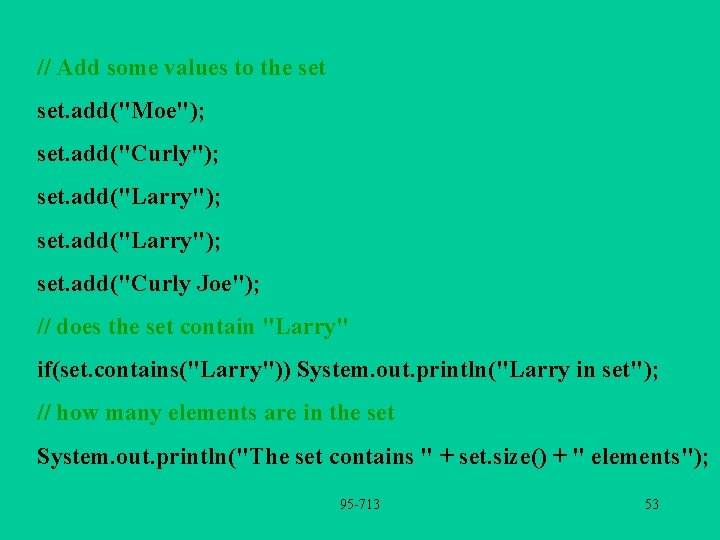 // Add some values to the set

set.add("Moe");

set.add("Curly");

set.add("Larry");

set.add("Larry");

set.add("Curly Joe");

// does the set contain "Larry"

if(set.contains("Larry")) System.out.println("Larry in set");

// how many elements are in the set

System.out.println("The set contains " + set.size() + " elements");

95-713

53